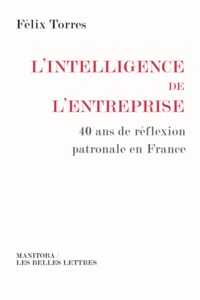 Félix Torres

L'INTELLIGENCE
DE
L'ENTREPRISE

40 ans de réflexion patronale en France

MANITOBA /
LES BELLES LETTRES